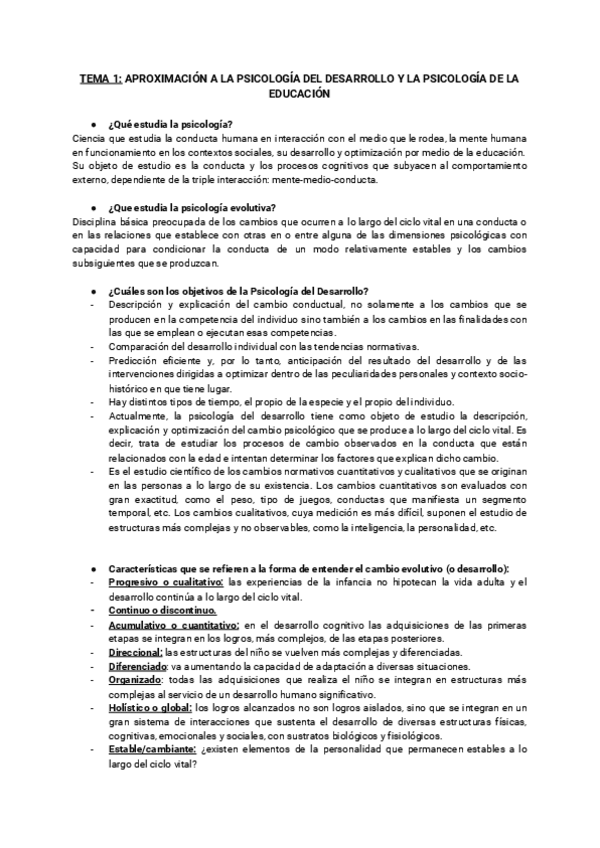 TEMA 1: APROXIMACIÓN A LA PSICOLOGÍA DEL DESARROLLO Y LA PSICOLOGÍA DE LA EDUCACIÓN

● ¿Qué estudia la psicología?
Ciencia que estudia la conducta humana en interacción con el medio que le rodea, la mente humana en funcionamiento en los contextos sociales, su desarrollo y optimización por medio de la educación. Su objeto de estudio es la conducta y los procesos cognitivos que subyacen al comportamiento externo, dependiente de la triple interacción: mente-medio-conducta.

● ¿Que estudia la psicología evolutiva?
Disciplina básica preocupada de los cambios que ocurren a lo largo del ciclo vital en una conducta o en las relaciones que establece con otras en o entre alguna de las dimensiones psicológicas con capacidad para condicionar la conducta de un modo relativamente estables y los cambios subsiguientes que se produzcan.

● ¿Cuáles son los objetivos de la Psicología del Desarrollo?
- Descripción y explicación del cambio conductual, no solamente a los cambios que se producen en la competencia del individuo sino también a los cambios en las finalidades con las que se emplean o ejecutan esas competencias.
- Comparación del desarrollo individual con las tendencias normativas.
- Predicción eficiente y, por lo tanto, anticipación del resultado del desarrollo y de las intervenciones dirigidas a optimizar dentro de las peculiaridades personales y contexto socio-histórico en que tiene lugar.
- Hay distintos tipos de tiempo, el propio de la especie y el propio del individuo.
- Actualmente, la psicología del desarrollo tiene como objeto de estudio la descripción, explicación y optimización del cambio psicológico que se produce a lo largo del ciclo vital. Es decir, trata de estudiar los procesos de cambio observados en la conducta que están relacionados con la edad e intentan determinar los factores que explican dicho cambio.
- Es el estudio científico de los cambios normativos cuantitativos y cualitativos que se originan en las personas a lo largo de su existencia. Los cambios cuantitativos son evaluados con gran exactitud, como el peso, tipo de juegos, conductas que manifiesta un segmento temporal, etc. Los cambios cualitativos, cuya medición es más difícil, suponen el estudio de estructuras más complejas y no observables, como la inteligencia, la personalidad, etc.

● Características que se refieren a la forma de entender el cambio evolutivo (o desarrollo):
- Progresivo o cualitativo: las experiencias de la infancia no hipotecan la vida adulta y el desarrollo continúa a lo largo del ciclo vital.
- Continuo o discontinuo.
- Acumulativo o cuantitativo: en el desarrollo cognitivo las adquisiciones de las primeras etapas se integran en los logros, más complejos, de las etapas posteriores.
- Direccional: las estructuras del niño se vuelven más complejas y diferenciadas.
- Diferenciado: va aumentando la capacidad de adaptación a diversas situaciones.
- Organizado: todas las adquisiciones que realiza el niño se integran en estructuras más complejas al servicio de un desarrollo humano significativo.
- Holístico o global: los logros alcanzados no son logros aislados, sino que se integran en un gran sistema de interacciones que sustenta el desarrollo de diversas estructuras físicas, cognitivas, emocionales y sociales, con sustratos biológicos y fisiológicos.
- Estable/cambiante: ¿existen elementos de la personalidad que permanecen estables a lo largo del ciclo vital?